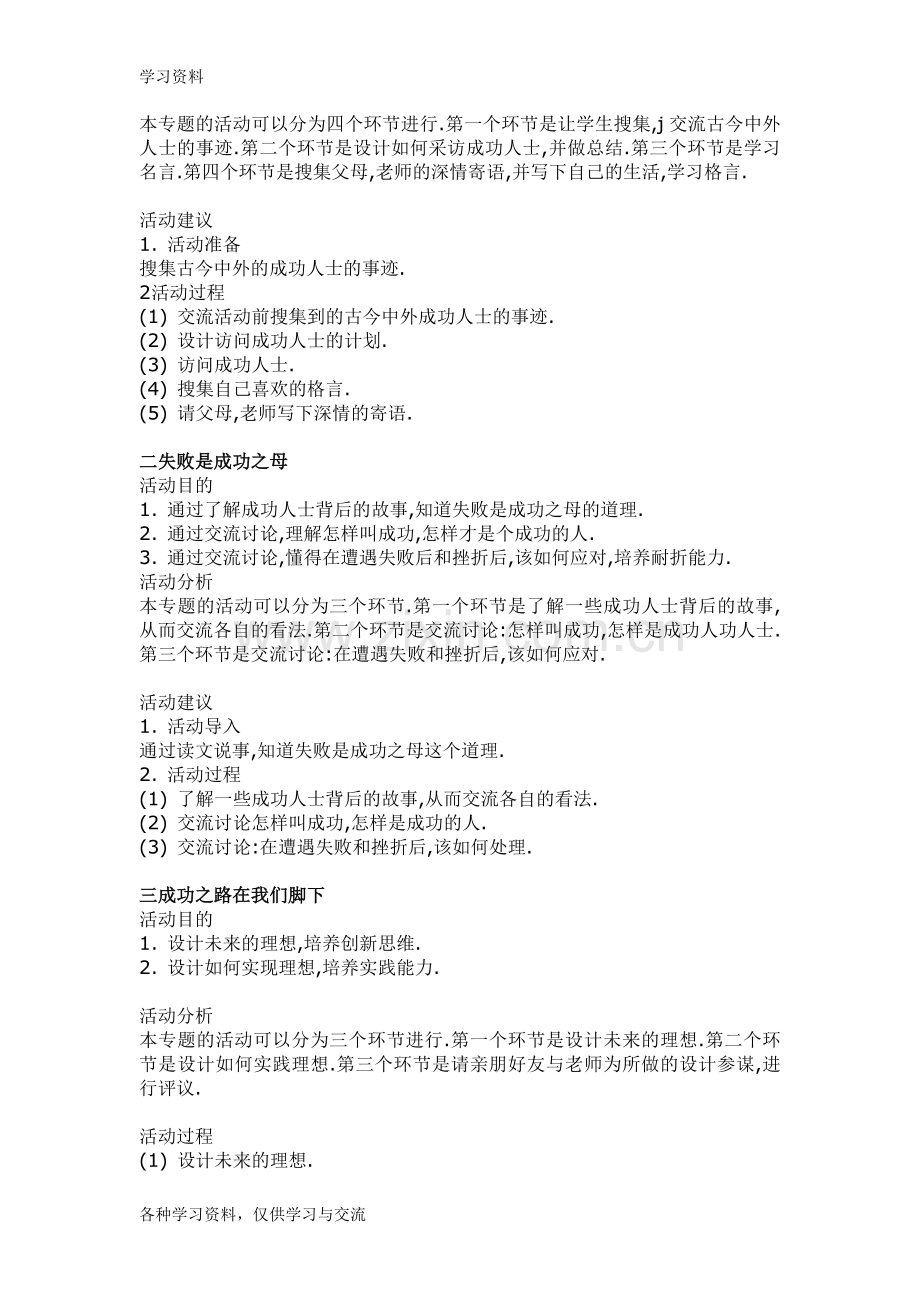 学习资料

本专题的活动可以分为四个环节进行.第一个环节是让学生搜集,j交流古今中外人士的事迹.第二个环节是设计如何采访成功人士,并做总结.第三个环节是学习名言.第四个环节是搜集父母,老师的深情寄语,并写下自己的生活,学习格言.

活动建议
1.活动准备
搜集古今中外的成功人士的事迹.
2活动过程
(1)交流活动前搜集到的古今中外成功人士的事迹.
(2)设计访问成功人士的计划.
(3)访问成功人士.
(4)搜集自己喜欢的格言.
(5)请父母,老师写下深情的寄语.

二失败是成功之母
活动目的
1.通过了解成功人士背后的故事,知道失败是成功之母的道理.
2.通过交流讨论,理解怎样叫成功,怎样才是个成功的人.
3.通过交流讨论,懂得在遭遇失败后和挫折后,该如何应对,培养耐折能力.
活动分析
本专题的活动可以分为三个环节.第一个环节是了解一些成功人士背后的故事,从而交流各自的看法.第二个环节是交流讨论:怎样叫成功,怎样是成功人功人士.第三个环节是交流讨论:在遭遇失败和挫折后,该如何应对.

活动建议
1.活动导入
通过读文说事,知道失败是成功之母这个道理.
2.活动过程
(1)了解一些成功人士背后的故事,从而交流各自的看法.
(2)交流讨论怎样叫成功,怎样是成功的人.
(3)交流讨论:在遭遇失败和挫折后,该如何处理.

三成功之路在我们脚下
活动目的
1.设计未来的理想,培养创新思维.
2.设计如何实现理想,培养实践能力.

活动分析
本专题的活动可以分为三个环节进行.第一个环节是设计未来的理想.第二个环节是设计如何实践理想.第三个环节是请亲朋好友与老师为所做的设计参谋,进行评议.

活动过程
(1)设计未来的理想.

各种学习资料，仅供学习与交流